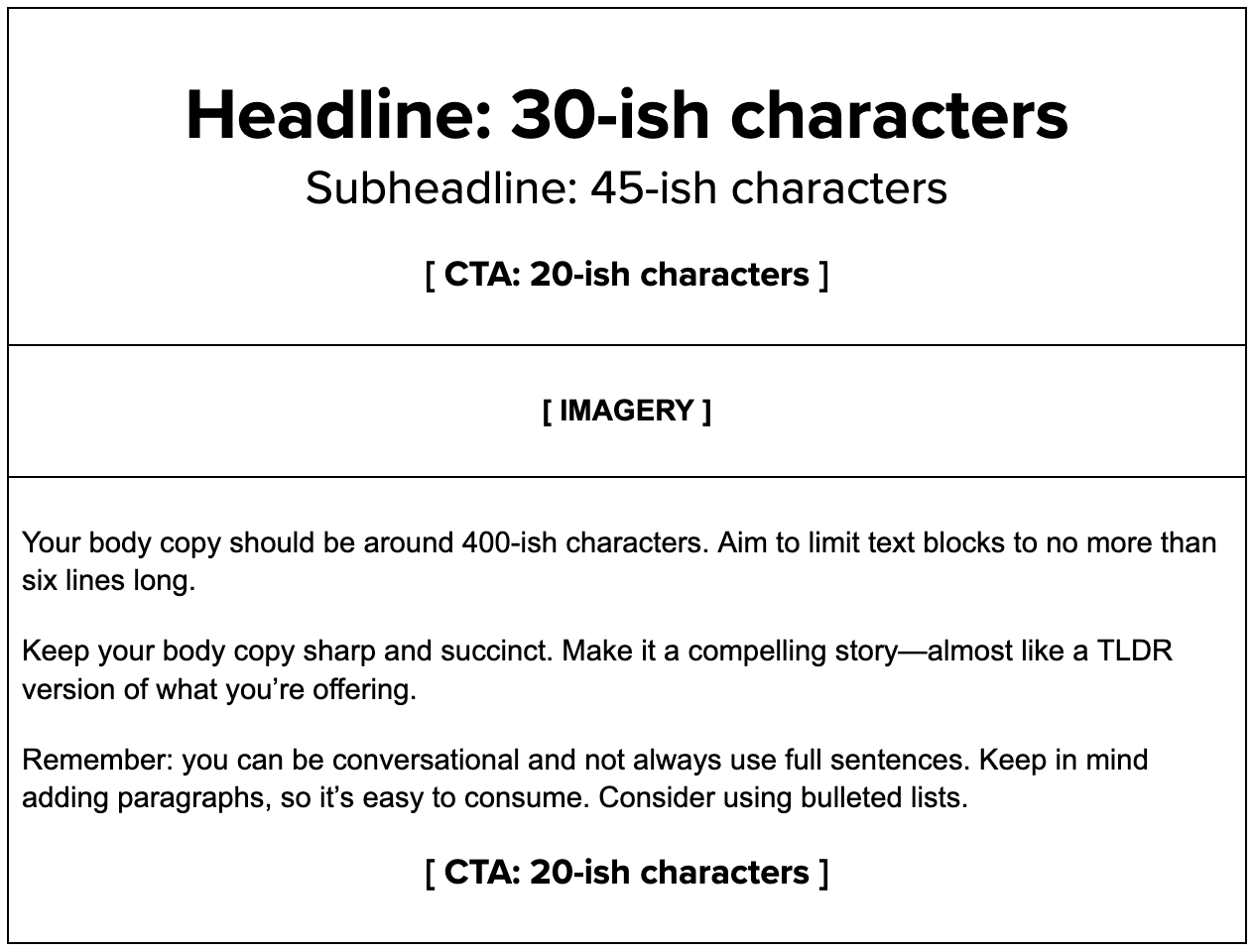 Headline: 30-ish characters

Subheadline: 45-ish characters

[ CTA: 20-ish characters ]

[ IMAGERY ]

Your body copy should be around 400-ish characters. Aim to limit text blocks to no more than six lines long.

Keep your body copy sharp and succinct. Make it a compelling story—almost like a TLDR version of what you're offering.

Remember: you can be conversational and not always use full sentences. Keep in mind adding paragraphs, so it's easy to consume. Consider using bulleted lists.

[ CTA: 20-ish characters ]